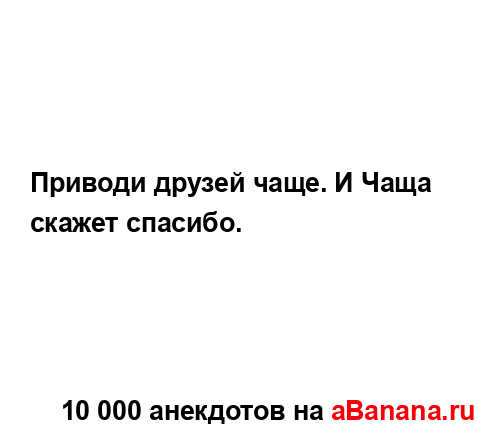 Приводи друзей чаще. И Чаща скажет спасибо.

10 000 анекдотов на aBanana.ru